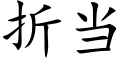 折当